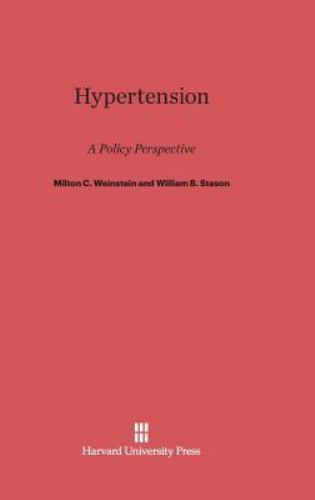 Hypertension

A Policy Perspective

Milton C. Weinstein and William B. Stason

Harvard University Press